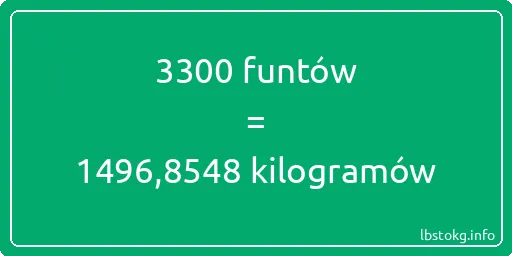 3300 funtów
=
1496,8548 kilogramów
lbstokg.info